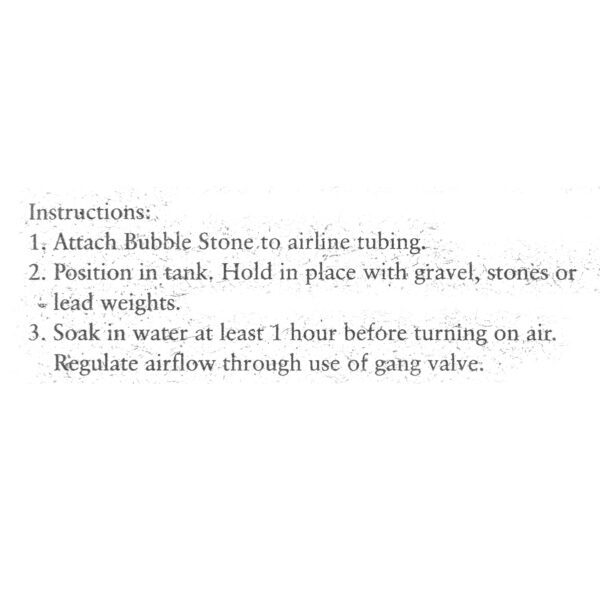 Instructions:
1. Attach Bubble Stone to airline tubing.
2. Position in tank. Hold in place with gravel, stones or lead weights.
3. Soak in water at least 1 hour before turning on air. Regulate airflow through use of gang valve.